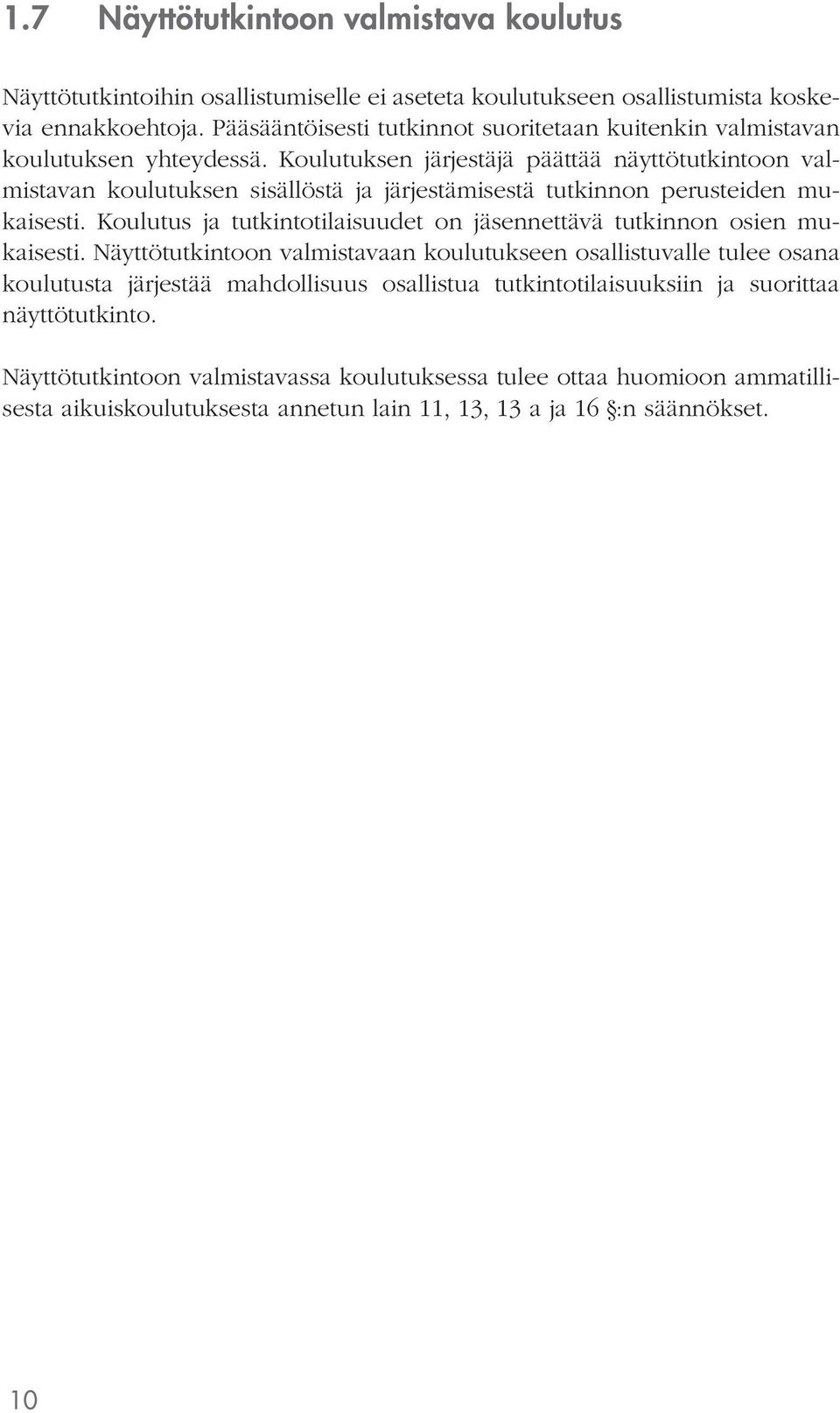 1.7 Näyttötutkintoon valmistava koulutus

Näyttötutkintoihin osallistumiselle ei aseteta koulutukseen osallistumista koskevia ennakkoehtoja. Pääsääntöisesti tutkinnot suoritetaan kuitenkin valmistavan koulutuksen yhteydessä. Koulutuksen järjestäjä päättää näyttötutkintoon valmistavan koulutuksen sisällöstä ja järjestämisestä tutkinnon perusteiden mukaisesti. Koulutus ja tutkintotilaisuudet on jäsennettävä tutkinnon osien mukaisesti. Näyttötutkintoon valmistavaan koulutukseen osallistuvalle tulee osana koulutusta järjestää mahdollisuus osallistua tutkintotilaisuuksiin ja suorittaa näyttötutkinto.

Näyttötutkintoon valmistavassa koulutuksessa tulee ottaa huomioon ammatillisesta aikuiskoulutuksesta annetun lain 11, 13, 13 a ja 16 §:n säännökset.

10